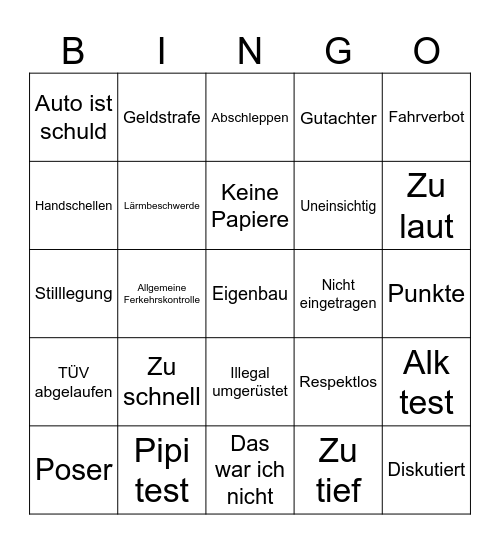 | B | I | N | G | O |
|---|---|---|---|---|
| Auto ist schuld | Geldstrafe | Abschleppen | Gutachter | Fahrverbot |
| Handschellen | Lärmbeschwerde | Keine Papiere | Uneinsichtig | Zu laut |
| Stilllegung | Allgemeine Ferkehrskontrolle | Eigenbau | Nicht eingetragen | Punkte |
| TÜV abgelaufen | Zu schnell | Illegal umgerüstet | Respektlos | Alk test |
| Poser | Pipi test | Das war ich nicht | Zu tief | Diskutiert |